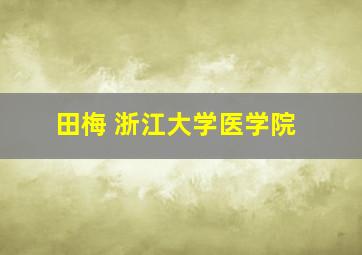 田梅 浙江大学医学院